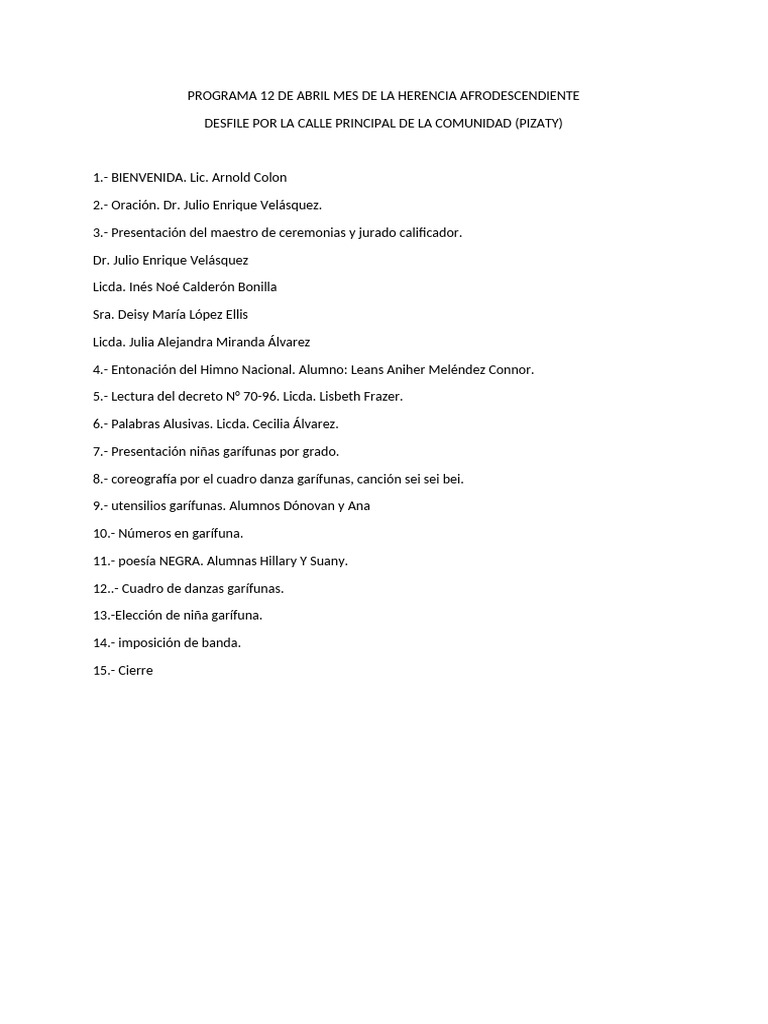 PROGRAMA 12 DE ABRIL MES DE LA HERENCIA AFRODESCENDIENTE

DESFILE POR LA CALLE PRINCIPAL DE LA COMUNIDAD (PIZATY)

1.- BIENVENIDA. Lic. Arnold Colon

2.- Oración. Dr. Julio Enrique Velásquez.

3.- Presentación del maestro de ceremonias y jurado calificador.

Dr. Julio Enrique Velásquez

Licda. Inés Noé Calderón Bonilla

Sra. Deisy María López Ellis

Licda. Julia Alejandra Miranda Álvarez

4.- Entonación del Himno Nacional. Alumno: Leans Aniher Meléndez Connor.

5.- Lectura del decreto N° 70-96. Licda. Lisbeth Frazer.

6.- Palabras Alusivas. Licda. Cecilia Álvarez.

7.- Presentación niñas garífunas por grado.

8.- coreografía por el cuadro danza garífunas, canción sei sei bei.

9.- utensilios garífunas. Alumnos Dónovan y Ana

10.- Números en garífuna.

11.- poesía NEGRA. Alumnas Hillary Y Suany.

12..- Cuadro de danzas garífunas.

13.-Elección de niña garífuna.

14.- imposición de banda.

15.- Cierre